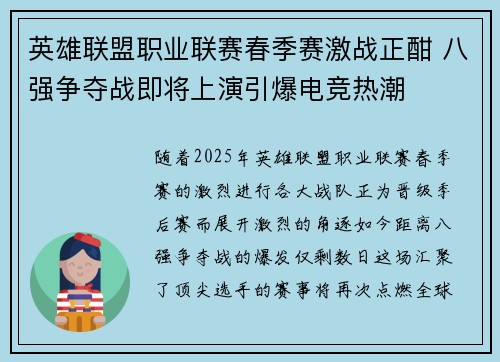 英雄联盟职业联赛春季赛激战正酣 八强争夺战即将上演引爆电竞热潮

随着2025年英雄联盟职业联赛春季赛的激烈进行各大战队正为晋级季后赛而展开激烈的角逐如今距离八强争夺战的爆发仅剩数日这场汇聚了顶尖选手的赛事将再次点燃全球